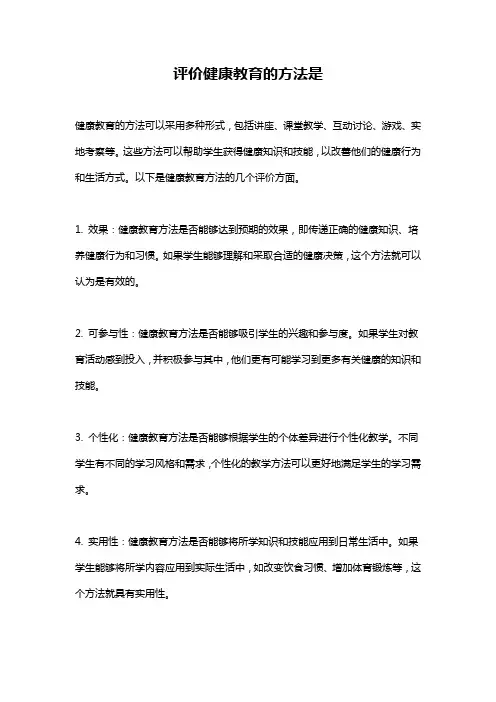 评价健康教育的方法是

健康教育的方法可以采用多种形式，包括讲座、课堂教学、互动讨论、游戏、实地考察等。这些方法可以帮助学生获得健康知识和技能，以改善他们的健康行为和生活方式。以下是健康教育方法的几个评价方面。

1. 效果：健康教育方法是否能够达到预期的效果，即传递正确的健康知识、培养健康行为和习惯。如果学生能够理解和采取合适的健康决策，这个方法就可以认为是有效的。

2. 可参与性：健康教育方法是否能够吸引学生的兴趣和参与度。如果学生对教育活动感到投入，并积极参与其中，他们更有可能学习到更多有关健康的知识和技能。

3. 个性化：健康教育方法是否能够根据学生的个体差异进行个性化教学。不同学生有不同的学习风格和需求，个性化的教学方法可以更好地满足学生的学习需求。

4. 实用性：健康教育方法是否能够将所学知识和技能应用到日常生活中。如果学生能够将所学内容应用到实际生活中，如改变饮食习惯、增加体育锻炼等，这个方法就具有实用性。